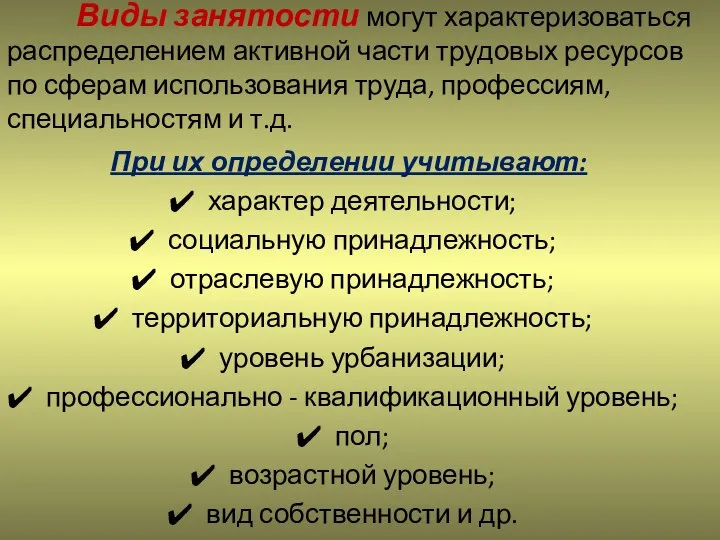 Виды занятости могут характеризоваться распределением активной части трудовых ресурсов по сферам использования труда, профессиям, специальностям и т.д.

При их определении учитывают:

✔ характер деятельности;
✔ социальную принадлежность;
✔ отраслевую принадлежность;
✔ территориальную принадлежность;
✔ уровень урбанизации;
✔ профессионально - квалификационный уровень;
✔ пол;
✔ возрастной уровень;
✔ вид собственности и др.